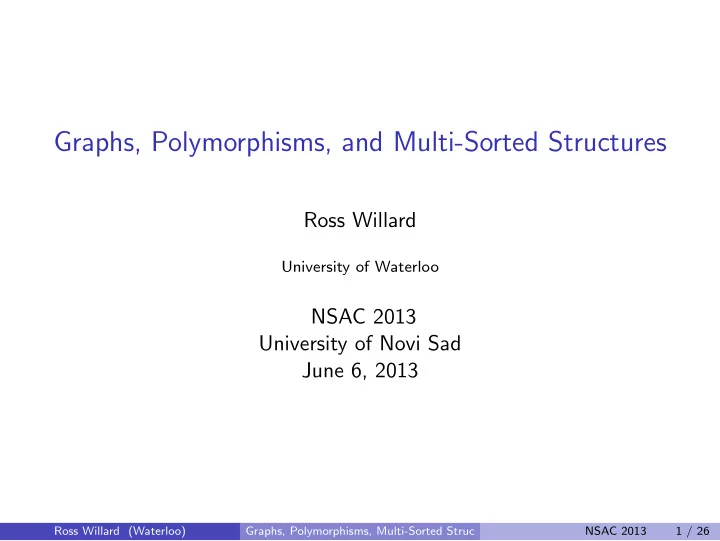 Graphs, Polymorphisms, and Multi-Sorted Structures

Ross Willard

University of Waterloo

NSAC 2013
University of Novi Sad
June 6, 2013

Ross Willard (Waterloo) Graphs, Polymorphisms, Multi-Sorted Struc NSAC 2013 1 / 26